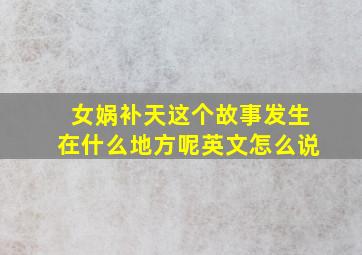 女娲补天这个故事发生在什么地方呢英文怎么说